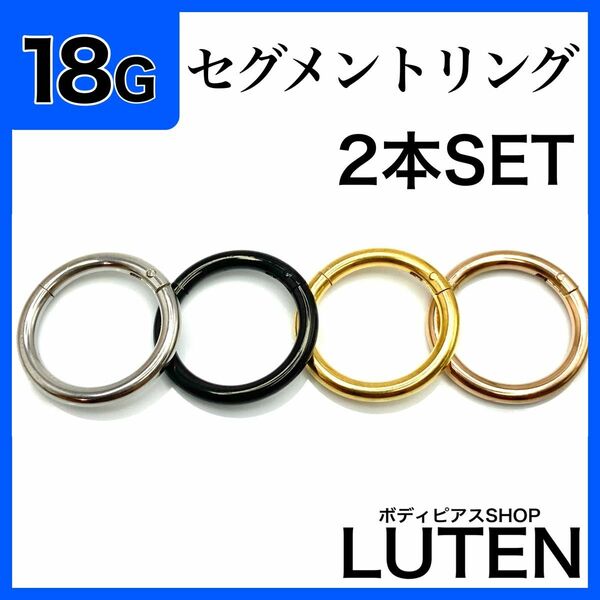 18G

セグメントリング

2本SET

ボディピアスSHOP

LUTEN